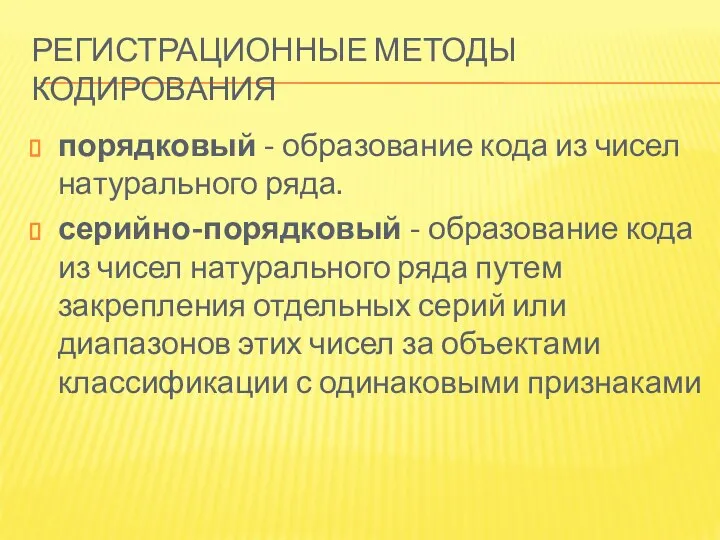 РЕГИСТРАЦИОННЫЕ МЕТОДЫ КОДИРОВАНИЯ

порядковый - образование кода из чисел натурального ряда.

серийно-порядковый - образование кода из чисел натурального ряда путем закрепления отдельных серий или диапазонов этих чисел за объектами классификации с одинаковыми признаками